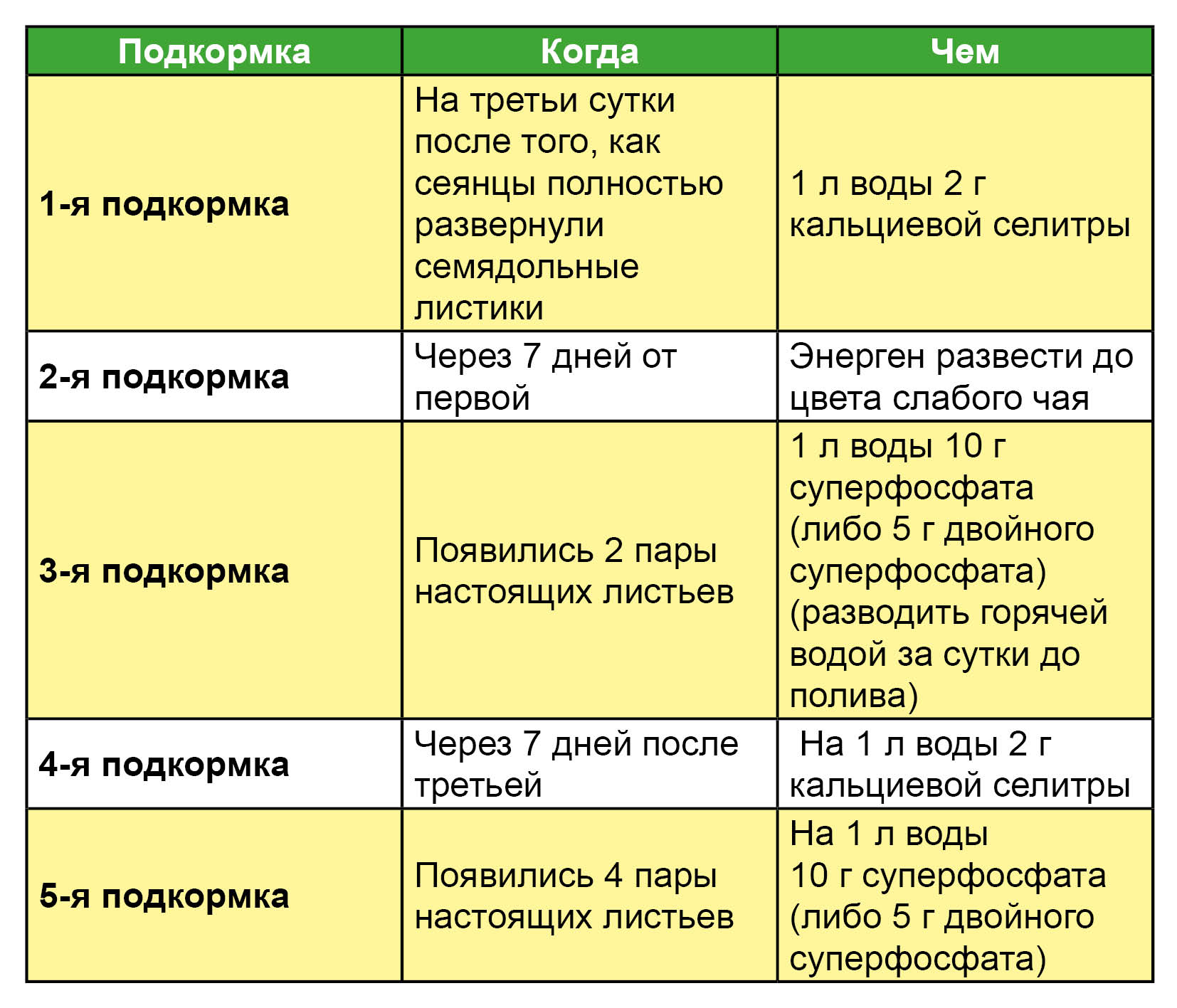 | Подкормка | Когда | Чем |
|---|---|---|
| 1-я подкормка | На третьи сутки после того, как сеянцы полностью развернули семядольные листики | 1 л воды 2 г кальциевой селитры |
| 2-я подкормка | Через 7 дней от первой | Энерген развести до цвета слабого чая |
| 3-я подкормка | Появились 2 пары настоящих листьев | 1 л воды 10 г суперфосфата (либо 5 г двойного суперфосфата) (разводить горячей водой за сутки до полива) |
| 4-я подкормка | Через 7 дней после третьей | На 1 л воды 2 г кальциевой селитры |
| 5-я подкормка | Появились 4 пары настоящих листьев | На 1 л воды 10 г суперфосфата (либо 5 г двойного суперфосфата) |